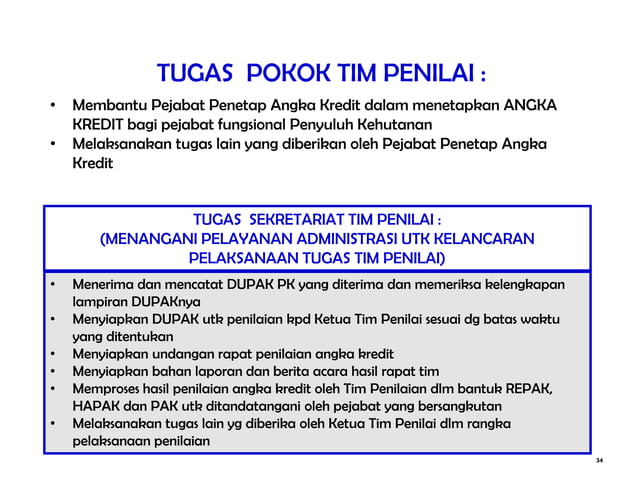 TUGAS POKOK TIM PENILAI :

• Membantu Pejabat Penetap Angka Kredit dalam menetapkan ANGKA KREDIT bagi pejabat fungsional Penyuluh Kehutanan
• Melaksanakan tugas lain yang diberikan oleh Pejabat Penetap Angka Kredit

TUGAS SEKRETARIAT TIM PENILAI :
(MENANGANI PELAYANAN ADMINISTRASI UTK KELANCARAN PELAKSANAAN TUGAS TIM PENILAI)

• Menerima dan mencatat DUPAK PK yang diterima dan memeriksa kelengkapan lampiran DUPAKnya
• Menyiapkan DUPAK utk penilaian kpd Ketua Tim Penilai sesuai dg batas waktu yang ditentukan
• Menyiapkan undangan rapat penilaian angka kredit
• Menyiapkan bahan laporan dan berita acara hasil rapat tim
• Memproses hasil penilaian angka kredit oleh Tim Penilaian dlm bantuk REPAK, HAPAK dan PAK utk ditandatangani oleh pejabat yang bersangkutan
• Melaksanakan tugas lain yg diberika oleh Ketua Tim Penilai dlm rangka pelaksanaan penilaian

34